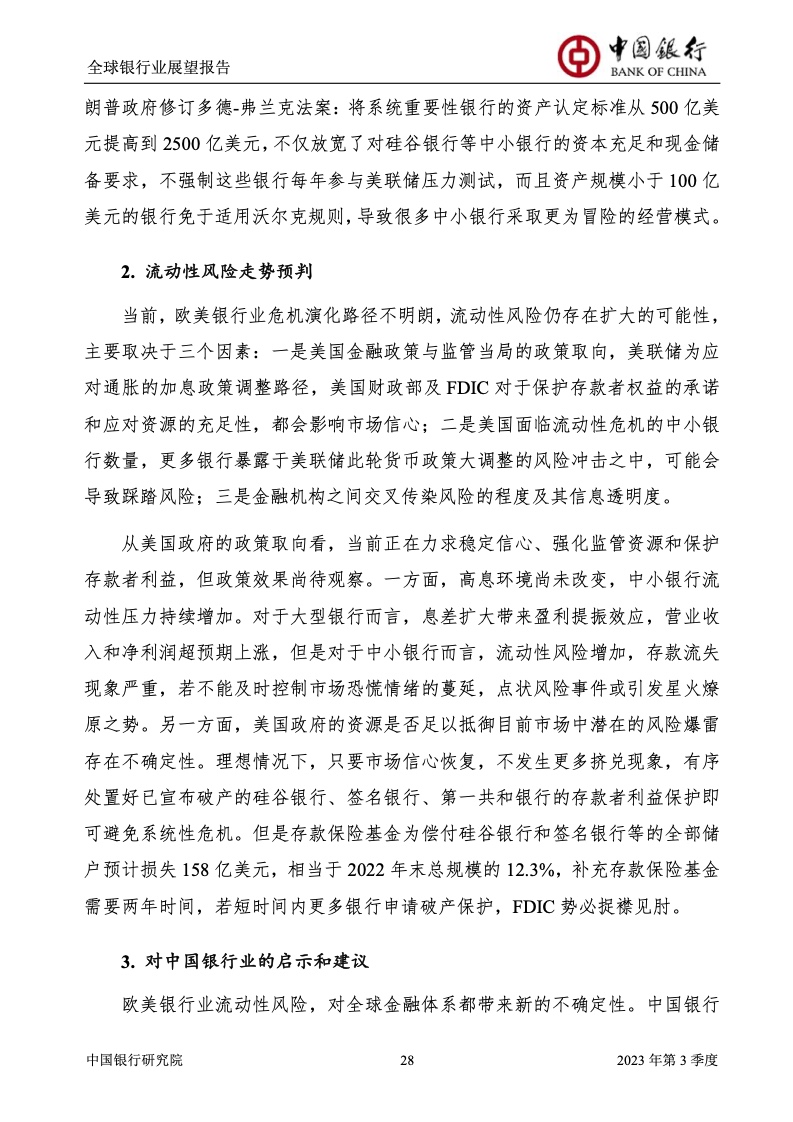 全球银行业展望报告

中国银行
BANK OF CHINA

朗普政府修订多德-弗兰克法案：将系统重要性银行的资产认定标准从 500 亿美元提高到 2500 亿美元，不仅放宽了对硅谷银行等中小银行的资本充足和现金储备要求，不强制这些银行每年参与美联储压力测试，而且资产规模小于 100 亿美元的银行免于适用沃尔克规则，导致很多中小银行采取更为冒险的经营模式。

2. 流动性风险走势预判

当前，欧美银行业危机演化路径不明朗，流动性风险仍存在扩大的可能性，主要取决于三个因素：一是美国金融政策与监管当局的政策取向，美联储为应对通胀的加息政策调整路径，美国财政部及 FDIC 对于保护存款者权益的承诺和应对资源的充足性，都会影响市场信心；二是美国面临流动性危机的中小银行数量，更多银行暴露于美联储此轮货币政策大调整的风险冲击之中，可能会导致踩踏风险；三是金融机构之间交叉传染风险的程度及其信息透明度。

从美国政府的政策取向看，当前正在力求稳定信心、强化监管资源和保护存款者利益，但政策效果尚待观察。一方面，高息环境尚未改变，中小银行流动性压力持续增加。对于大型银行而言，息差扩大带来盈利提振效应，营业收入和净利润超预期上涨，但是对于中小银行而言，流动性风险增加，存款流失现象严重，若不能及时控制市场恐慌情绪的蔓延，点状风险事件或引发星火燎原之势。另一方面，美国政府的资源是否足以抵御目前市场中潜在的风险爆雷存在不确定性。理想情况下，只要市场信心恢复，不发生更多挤兑现象，有序处置好已宣布破产的硅谷银行、签名银行、第一共和银行的存款者利益保护即可避免系统性危机。但是存款保险基金为偿付硅谷银行和签名银行等的全部储户预计损失 158 亿美元，相当于 2022 年末总规模的 12.3%，补充存款保险基金需要两年时间，若短时间内更多银行申请破产保护，FDIC 势必捉襟见肘。

3. 对中国银行业的启示和建议

欧美银行业流动性风险，对全球金融体系都带来新的不确定性。中国银行

中国银行研究院 28 2023 年第 3 季度